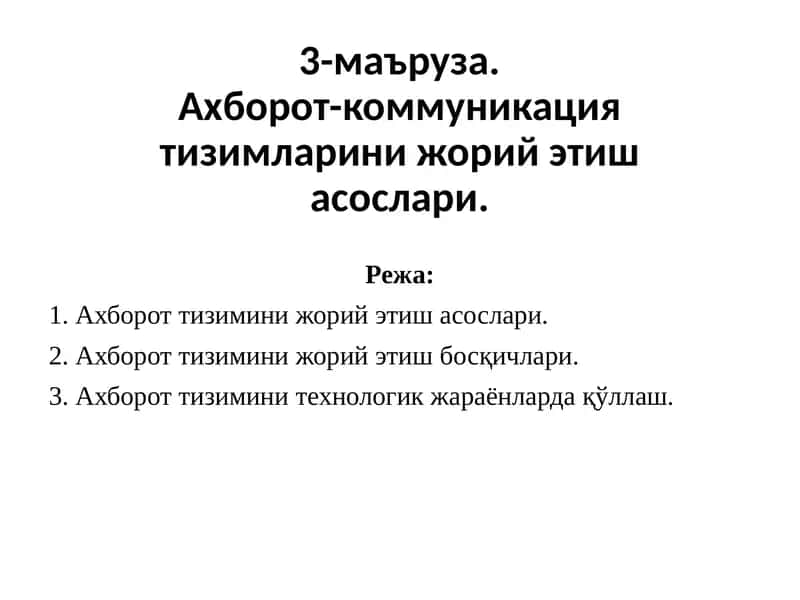 3-маъруза.
Ахборот-коммуникация тизимларини жорий этиш асослари.

Режа:

1. Ахборот тизимини жорий этиш асослари.

2. Ахборот тизимини жорий этиш босқичлари.

3. Ахборот тизимини технологик жараёнларда қўллаш.